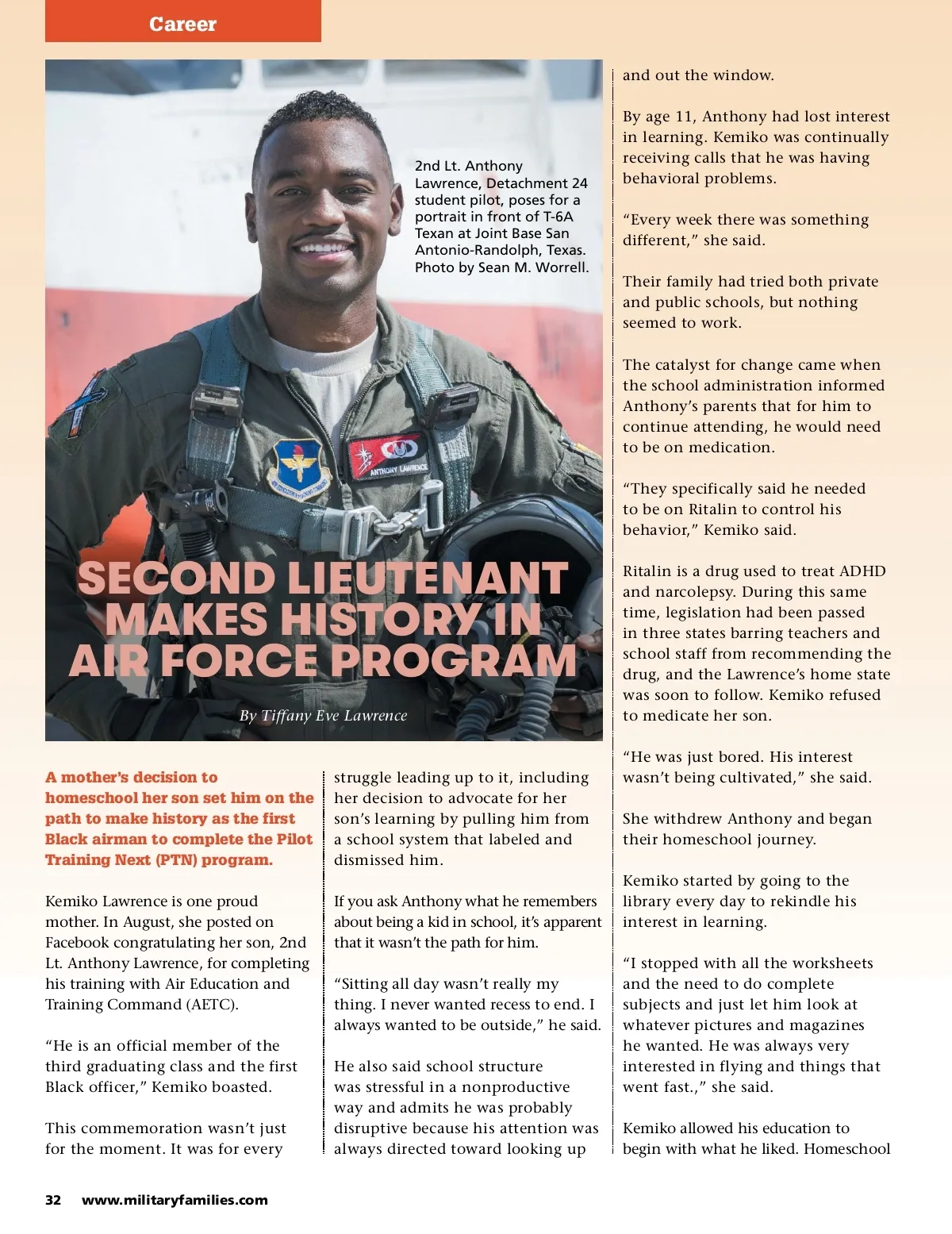 Career

2nd Lt. Anthony Lawrence, Detachment 24 student pilot, poses for a portrait in front of T-6A Texan at Joint Base San Antonio-Randolph, Texas. Photo by Sean M. Worrell.

ANTHONY LAWRENCE

SECOND LIEUTENANT MAKES HISTORY IN AIR FORCE PROGRAM

By Tiffany Eve Lawrence

A mother's decision to homeschool her son set him on the path to make history as the first Black airman to complete the Pilot Training Next (PTN) program.

Kemiko Lawrence is one proud mother. In August, she posted on Facebook congratulating her son, 2nd Lt. Anthony Lawrence, for completing his training with Air Education and Training Command (AETC).

"He is an official member of the third graduating class and the first Black officer," Kemiko boasted.

This commemoration wasn't just for the moment. It was for every struggle leading up to it, including her decision to advocate for her son's learning by pulling him from a school system that labeled and dismissed him.

If you ask Anthony what he remembers about being a kid in school, it's apparent that it wasn't the path for him.

"Sitting all day wasn't really my thing. I never wanted recess to end. I always wanted to be outside," he said.

He also said school structure was stressful in a nonproductive way and admits he was probably disruptive because his attention was always directed toward looking up and out the window.

By age 11, Anthony had lost interest in learning. Kemiko was continually receiving calls that he was having behavioral problems.

"Every week there was something different," she said.

Their family had tried both private and public schools, but nothing seemed to work.

The catalyst for change came when the school administration informed Anthony's parents that for him to continue attending, he would need to be on medication.

"They specifically said he needed to be on Ritalin to control his behavior," Kemiko said.

Ritalin is a drug used to treat ADHD and narcolepsy. During this same time, legislation had been passed in three states barring teachers and school staff from recommending the drug, and the Lawrence's home state was soon to follow. Kemiko refused to medicate her son.

"He was just bored. His interest wasn't being cultivated," she said.

She withdrew Anthony and began their homeschool journey.

Kemiko started by going to the library every day to rekindle his interest in learning.

"I stopped with all the worksheets and the need to do complete subjects and just let him look at whatever pictures and magazines he wanted. He was always very interested in flying and things that went fast.," she said.

Kemiko allowed his education to begin with what he liked. Homeschool

32 www.militaryfamilies.com